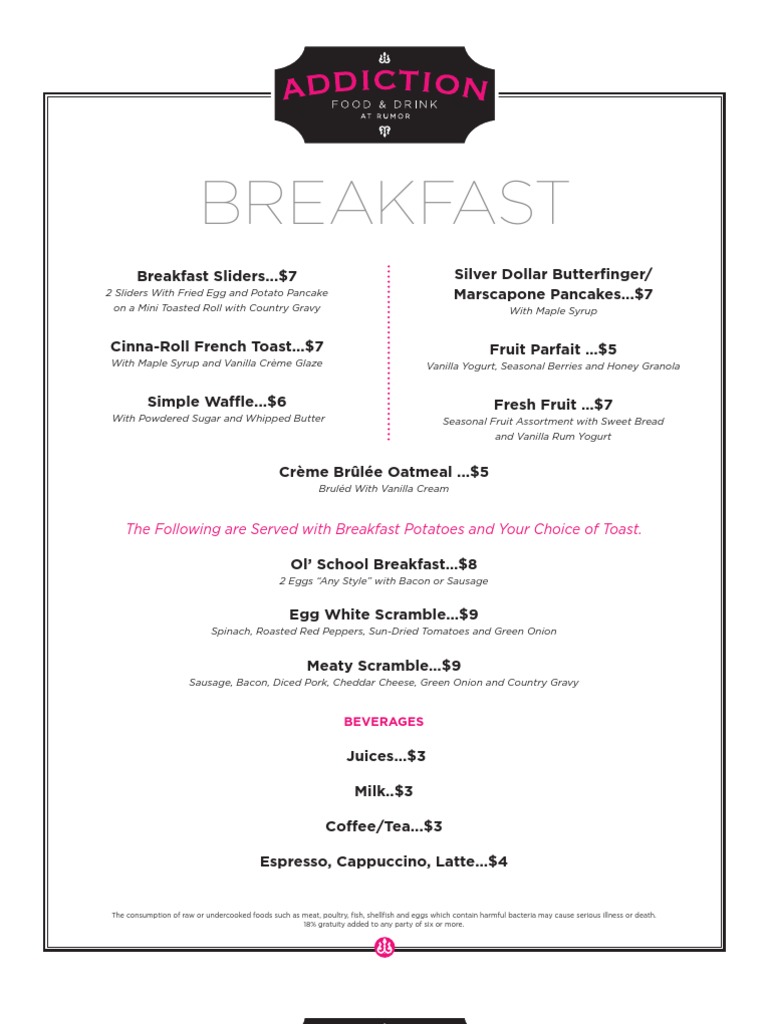 ADDICTION
FOOD & DRINK
AT RUMOR

BREAKFAST

Breakfast Sliders...$7
2 Sliders With Fried Egg and Potato Pancake on a Mini Toasted Roll with Country Gravy

Cinna-Roll French Toast...$7
With Maple Syrup and Vanilla Crème Glaze

Simple Waffle...$6
With Powdered Sugar and Whipped Butter

Silver Dollar Butterfinger/ Marscapone Pancakes...$7
With Maple Syrup

Fruit Parfait ...$5
Vanilla Yogurt, Seasonal Berries and Honey Granola

Fresh Fruit ...$7
Seasonal Fruit Assortment with Sweet Bread and Vanilla Rum Yogurt

Crème Brûlée Oatmeal ...$5
Bruléd With Vanilla Cream

The Following are Served with Breakfast Potatoes and Your Choice of Toast.

Ol' School Breakfast...$8
2 Eggs "Any Style" with Bacon or Sausage

Egg White Scramble...$9
Spinach, Roasted Red Peppers, Sun-Dried Tomatoes and Green Onion

Meaty Scramble...$9
Sausage, Bacon, Diced Pork, Cheddar Cheese, Green Onion and Country Gravy

BEVERAGES

Juices...$3

Milk..$3

Coffee/Tea...$3

Espresso, Cappuccino, Latte...$4

The consumption of raw or undercooked foods such as meat, poultry, fish, shellfish and eggs which contain harmful bacteria may cause serious illness or death.
18% gratuity added to any party of six or more.